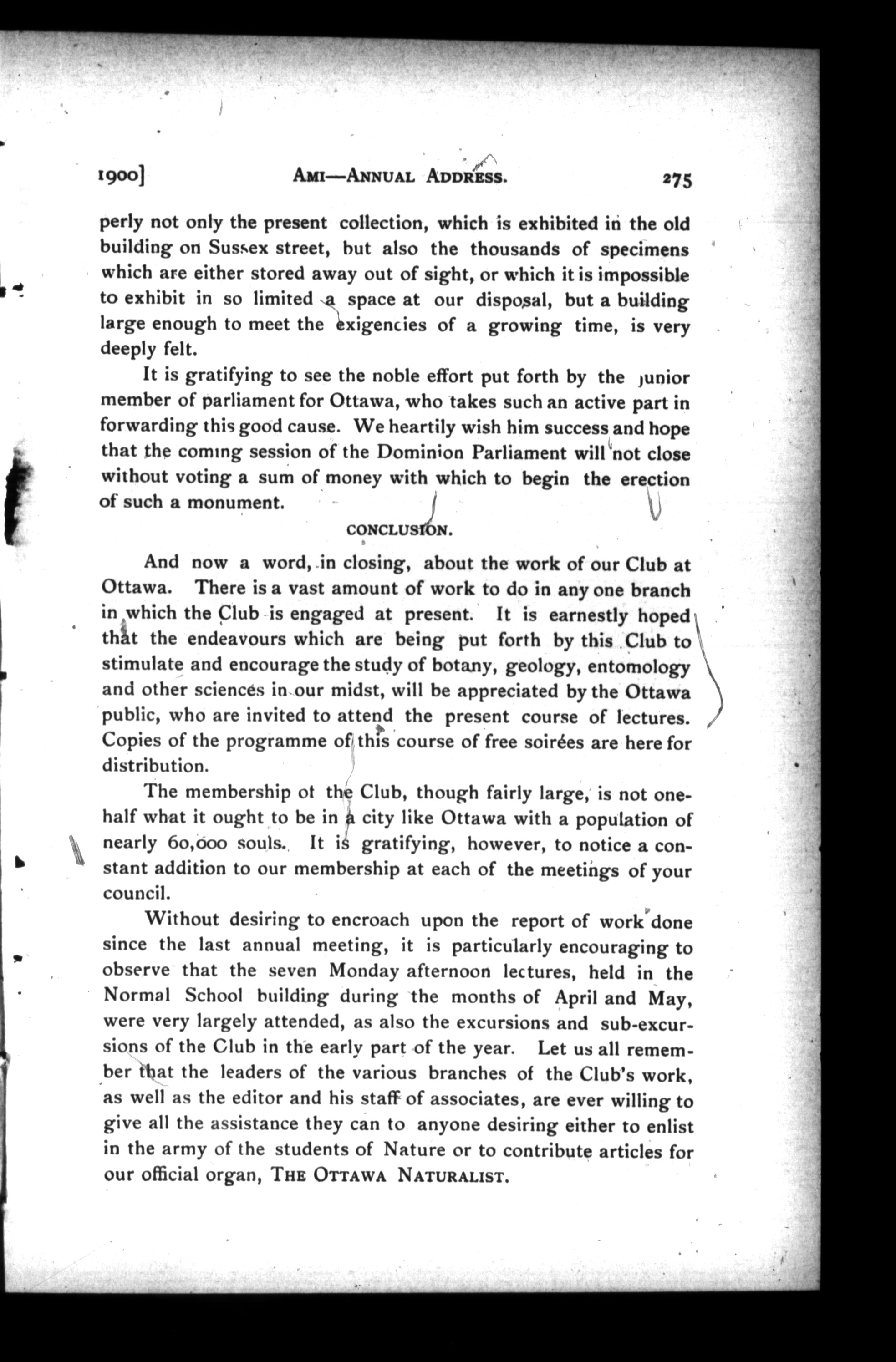 1900] AMI—ANNUAL ADDRESS. 275

perly not only the present collection, which is exhibited in the old building on Sussex street, but also the thousands of specimens which are either stored away out of sight, or which it is impossible to exhibit in so limited a space at our disposal, but a building large enough to meet the exigencies of a growing time, is very deeply felt.

It is gratifying to see the noble effort put forth by the junior member of parliament for Ottawa, who takes such an active part in forwarding this good cause. We heartily wish him success and hope that the coming session of the Dominion Parliament will not close without voting a sum of money with which to begin the erection of such a monument.

CONCLUSION.

And now a word, in closing, about the work of our Club at Ottawa. There is a vast amount of work to do in any one branch in which the Club is engaged at present. It is earnestly hoped that the endeavours which are being put forth by this Club to stimulate and encourage the study of botany, geology, entomology and other sciences in our midst, will be appreciated by the Ottawa public, who are invited to attend the present course of lectures. Copies of the programme of this course of free soirées are here for distribution.

The membership ot the Club, though fairly large, is not one-half what it ought to be in a city like Ottawa with a population of nearly 60,000 souls. It is gratifying, however, to notice a constant addition to our membership at each of the meetings of your council.

Without desiring to encroach upon the report of work done since the last annual meeting, it is particularly encouraging to observe that the seven Monday afternoon lectures, held in the Normal School building during the months of April and May, were very largely attended, as also the excursions and sub-excursions of the Club in the early part of the year. Let us all remember that the leaders of the various branches of the Club's work, as well as the editor and his staff of associates, are ever willing to give all the assistance they can to anyone desiring either to enlist in the army of the students of Nature or to contribute articles for our official organ, THE OTTAWA NATURALIST.